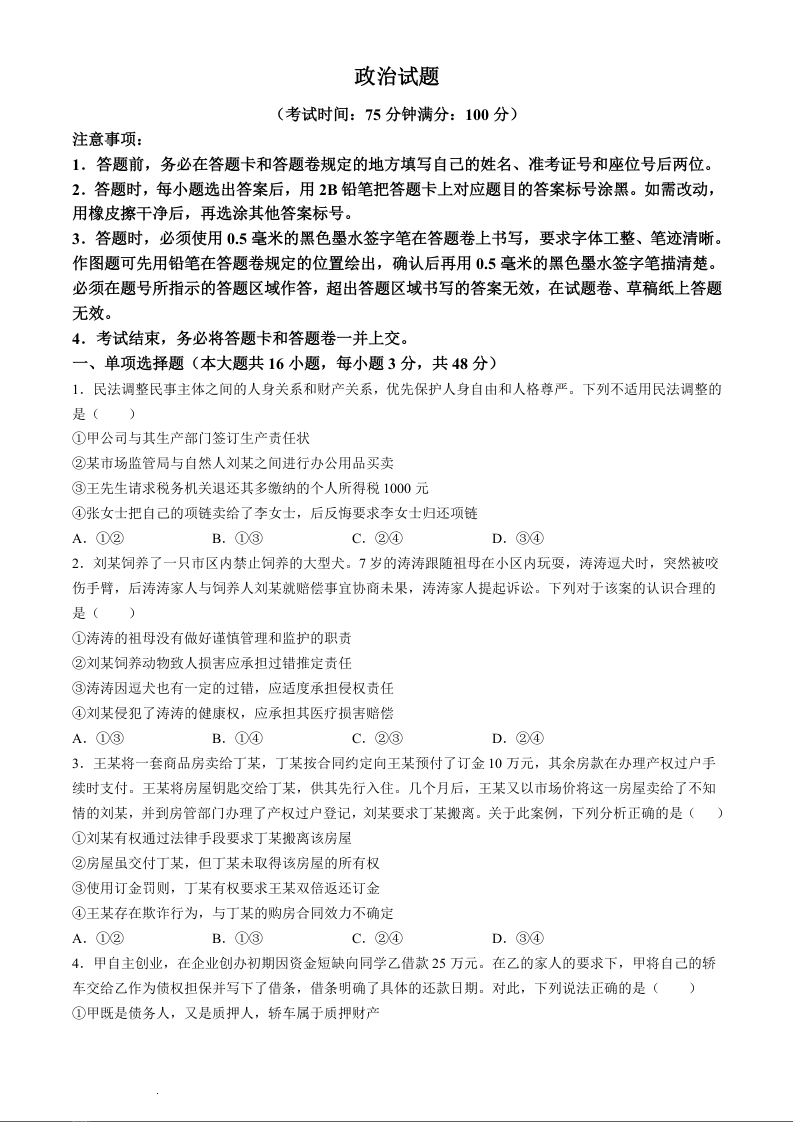 政治试题

（考试时间：75 分钟满分：100 分）

注意事项：

1．答题前，务必在答题卡和答题卷规定的地方填写自己的姓名、准考证号和座位号后两位。

2．答题时，每小题选出答案后，用 2B 铅笔把答题卡上对应题目的答案标号涂黑。如需改动，用橡皮擦干净后，再选涂其他答案标号。

3．答题时，必须使用 0.5 毫米的黑色墨水签字笔在答题卷上书写，要求字体工整、笔迹清晰。作图题可先用铅笔在答题卷规定的位置绘出，确认后再用 0.5 毫米的黑色墨水签字笔描清楚。必须在题号所指示的答题区域作答，超出答题区域书写的答案无效，在试题卷、草稿纸上答题无效。

4．考试结束，务必将答题卡和答题卷一并上交。

一、单项选择题（本大题共 16 小题，每小题 3 分，共 48 分）

1．民法调整民事主体之间的人身关系和财产关系，优先保护人身自由和人格尊严。下列不适用民法调整的是（　　）

①甲公司与其生产部门签订生产责任状

②某市场监管局与自然人刘某之间进行办公用品买卖

③王先生请求税务机关退还其多缴纳的个人所得税 1000 元

④张女士把自己的项链卖给了李女士，后反悔要求李女士归还项链

A．①②　　B．①③　　C．②④　　D．③④

2．刘某饲养了一只市区内禁止饲养的大型犬。7 岁的涛涛跟随祖母在小区内玩耍，涛涛逗犬时，突然被咬伤手臂，后涛涛家人与饲养人刘某就赔偿事宜协商未果，涛涛家人提起诉讼。下列对于该案的认识合理的是（　　）

①涛涛的祖母没有做好谨慎管理和监护的职责

②刘某饲养动物致人损害应承担过错推定责任

③涛涛因逗犬也有一定的过错，应适度承担侵权责任

④刘某侵犯了涛涛的健康权，应承担其医疗损害赔偿

A．①③　　B．①④　　C．②③　　D．②④

3．王某将一套商品房卖给丁某，丁某按合同约定向王某预付了订金 10 万元，其余房款在办理产权过户手续时支付。王某将房屋钥匙交给丁某，供其先行入住。几个月后，王某又以市场价将这一房屋卖给了不知情的刘某，并到房管部门办理了产权过户登记，刘某要求丁某搬离。关于此案例，下列分析正确的是（　　）

①刘某有权通过法律手段要求丁某搬离该房屋

②房屋虽交付丁某，但丁某未取得该房屋的所有权

③使用订金罚则，丁某有权要求王某双倍返还订金

④王某存在欺诈行为，与丁某的购房合同效力不确定

A．①②　　B．①③　　C．②④　　D．③④

4．甲自主创业，在企业创办初期因资金短缺向同学乙借款 25 万元。在乙的家人的要求下，甲将自己的轿车交给乙作为债权担保并写下了借条，借条明确了具体的还款日期。对此，下列说法正确的是（　　）

①甲既是债务人，又是质押人，轿车属于质押财产